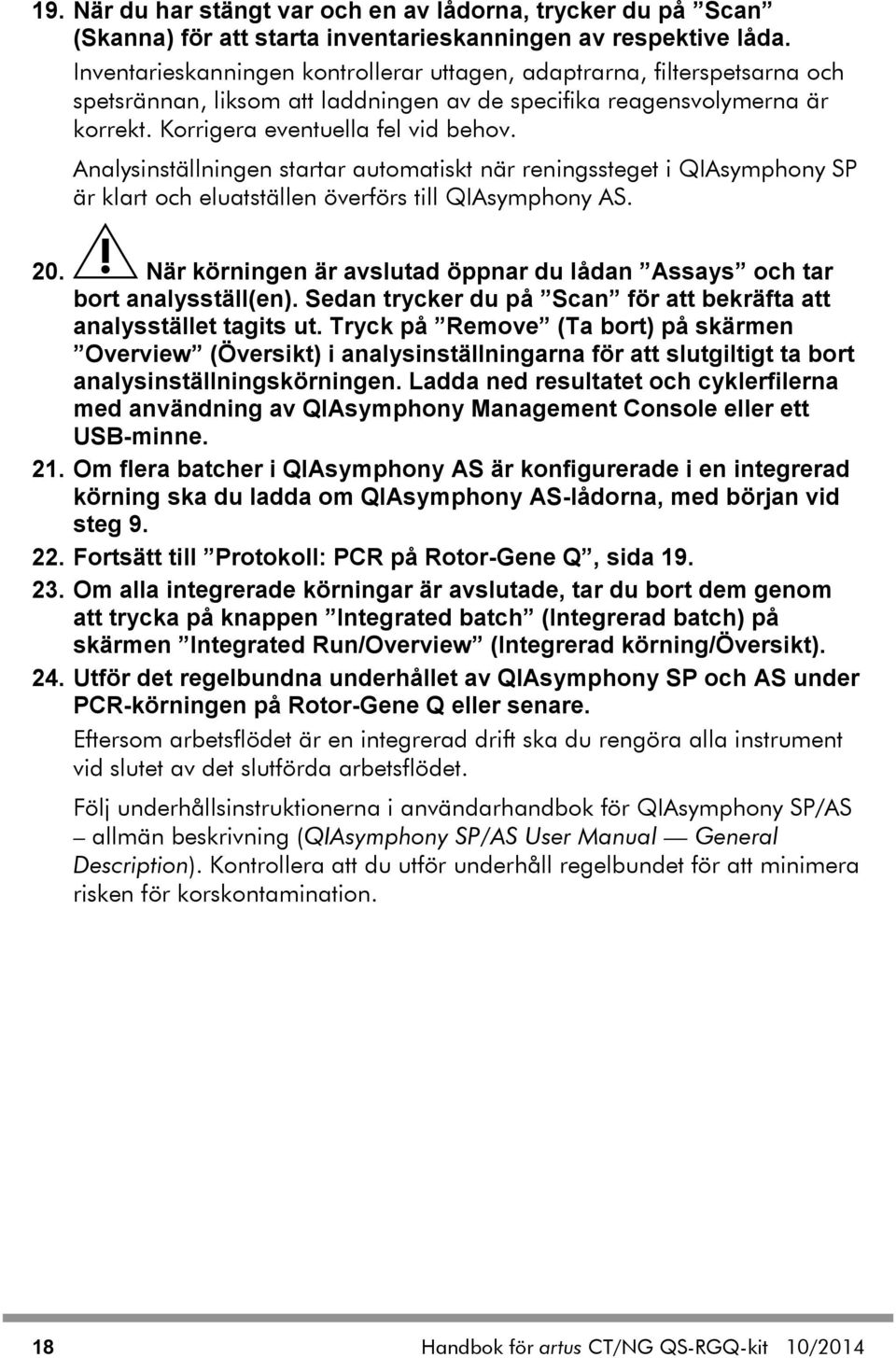 19. När du har stängt var och en av lådorna, trycker du på ”Scan” (Skanna) för att starta inventarieskanningen av respektive låda.

Inventarieskanningen kontrollerar uttagen, adaptrarna, filterspetsarna och spetsrännan, liksom att laddningen av de specifika reagensvolymerna är korrekt. Korrigera eventuella fel vid behov.

Analysinställningen startar automatiskt när reningssteget i QIAsymphony SP är klart och eluatställen överförs till QIAsymphony AS.

20. När körningen är avslutad öppnar du lådan ”Assays” och tar bort analysställ(en). Sedan trycker du på ”Scan” för att bekräfta att analysstället tagits ut. Tryck på ”Remove” (Ta bort) på skärmen ”Overview” (Översikt) i analysinställningarna för att slutgiltigt ta bort analysinställningskörningen. Ladda ned resultatet och cyklerfilerna med användning av QIAsymphony Management Console eller ett USB-minne.

21. Om flera batcher i QIAsymphony AS är konfigurerade i en integrerad körning ska du ladda om QIAsymphony AS-lådorna, med början vid steg 9.

22. Fortsätt till ”Protokoll: PCR på Rotor-Gene Q”, sida 19.

23. Om alla integrerade körningar är avslutade, tar du bort dem genom att trycka på knappen ”Integrated batch” (Integrerad batch) på skärmen ”Integrated Run/Overview” (Integrerad körning/Översikt).

24. Utför det regelbundna underhållet av QIAsymphony SP och AS under PCR-körningen på Rotor-Gene Q eller senare.

Eftersom arbetsflödet är en integrerad drift ska du rengöra alla instrument vid slutet av det slutförda arbetsflödet.

Följ underhållsinstruktionerna i användarhandbok för QIAsymphony SP/AS – allmän beskrivning (QIAsymphony SP/AS User Manual — General Description). Kontrollera att du utför underhåll regelbundet för att minimera risken för korskontamination.

18 Handbok för artus CT/NG QS-RGQ-kit 10/2014